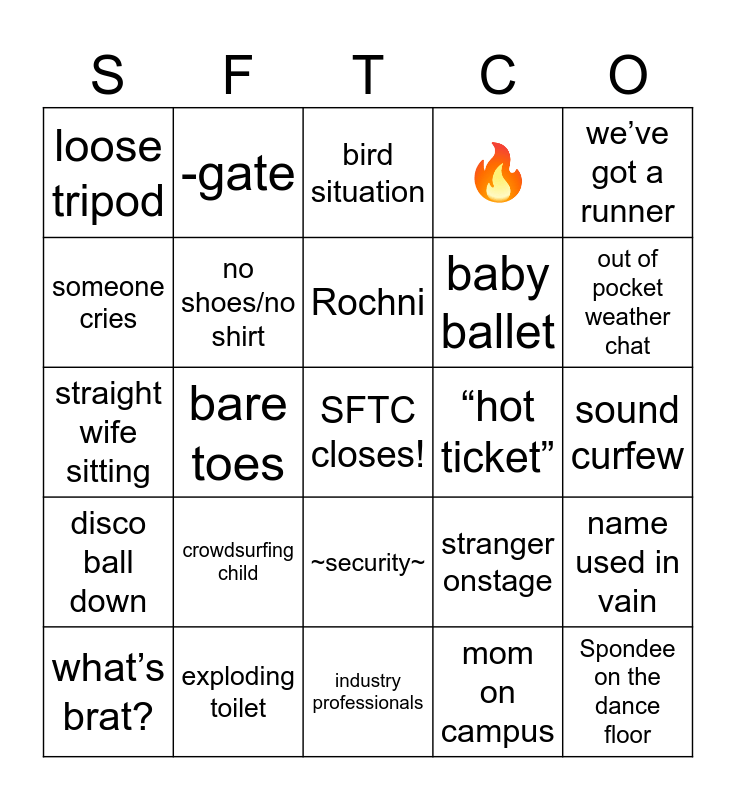 | S | F | T | C | O |
|---|---|---|---|---|
| loose tripod | -gate | bird situation | 🔥 | we've got a runner |
| someone cries | no shoes/no shirt | Rochni | baby ballet | out of pocket weather chat |
| straight wife sitting | bare toes | SFTC closes! | "hot ticket" | sound curfew |
| disco ball down | crowdsurfing child | ~security~ | stranger onstage | name used in vain |
| what's brat? | exploding toilet | industry professionals | mom on campus | Spondee on the dance floor |